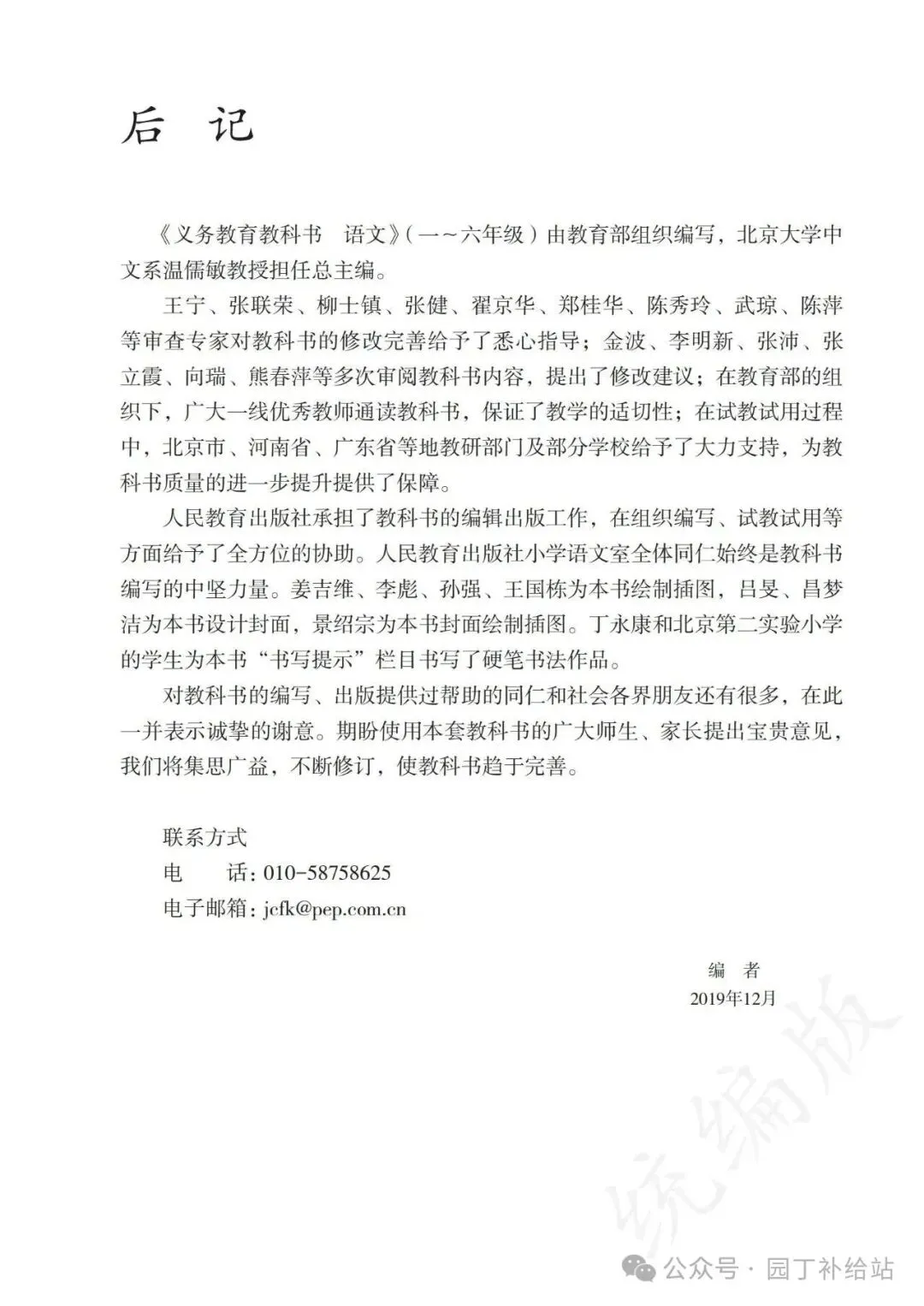 后 记

《义务教育教科书 语文》（一～六年级）由教育部组织编写，北京大学中文系温儒敏教授担任总主编。

王宁、张联荣、柳士镇、张健、翟京华、郑桂华、陈秀玲、武琼、陈萍等审查专家对教科书的修改完善给予了悉心指导；金波、李明新、张沛、张立霞、向瑞、熊春萍等多次审阅教科书内容，提出了修改建议；在教育部的组织下，广大一线优秀教师通读教科书，保证了教学的适切性；在试教试用过程中，北京市、河南省、广东省等地教研部门及部分学校给予了大力支持，为教科书质量的进一步提升提供了保障。

人民教育出版社承担了教科书的编辑出版工作，在组织编写、试教试用等方面给予了全方位的协助。人民教育出版社小学语文室全体同仁始终是教科书编写的中坚力量。姜吉维、李彪、孙强、王国栋为本书绘制插图，吕旻、昌梦洁为本书设计封面，景绍宗为本书封面绘制插图。丁永康和北京第二实验小学的学生为本书“书写提示”栏目书写了硬笔书法作品。

对教科书的编写、出版提供过帮助的同仁和社会各界朋友还有很多，在此一并表示诚挚的谢意。期盼使用本套教科书的广大师生、家长提出宝贵意见，我们将集思广益，不断修订，使教科书趋于完善。

联系方式
电 话：010-58758625
电子邮箱：jcfk@pep.com.cn

编 者
2019年12月

统编版

公众号 · 园丁补给站